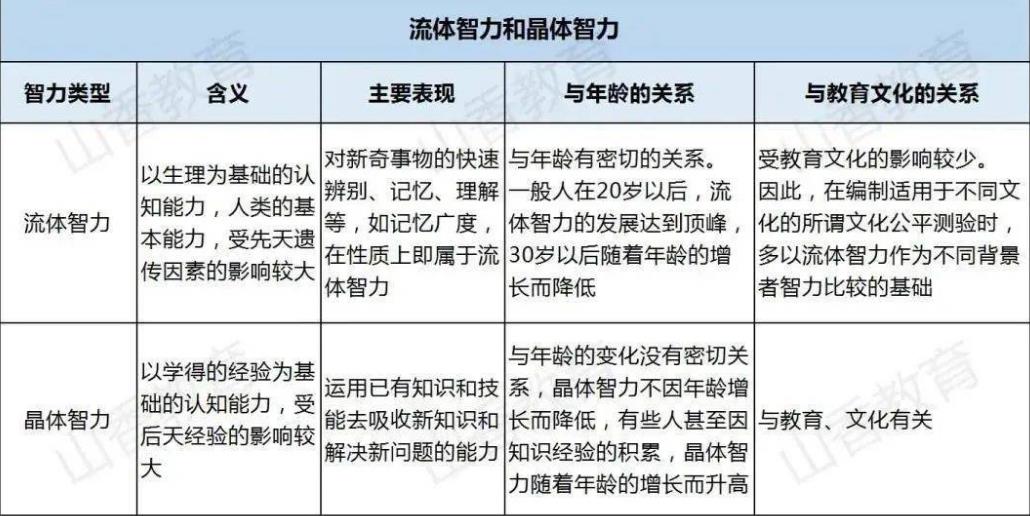 流体智力和晶体智力

| 智力类型 | 含义 | 主要表现 | 与年龄的关系 | 与教育文化的关系 |
|---|---|---|---|---|
| 流体智力 | 以生理为基础的认知能力，人类的基本能力，受先天遗传因素的影响较大 | 对新奇事物的快速辨别、记忆、理解等，如记忆广度，在性质上即属于流体智力 | 与年龄有密切的关系。一般人在20岁以后，流体智力的发展达到顶峰，30岁以后随着年龄的增长而降低 | 受教育文化的影响较少。因此，在编制适用于不同文化的所谓文化公平测验时，多以流体智力作为不同背景者智力比较的基础 |
| 晶体智力 | 以学得的经验为基础的认知能力，受后天经验的影响较大 | 运用已有知识和技能去吸收新知识和解决新问题的能力 | 与年龄的变化没有密切关系，晶体智力不因年龄增长而降低，有些人甚至因知识经验的积累，晶体智力随着年龄的增长而升高 | 与教育、文化有关 |

山香教育